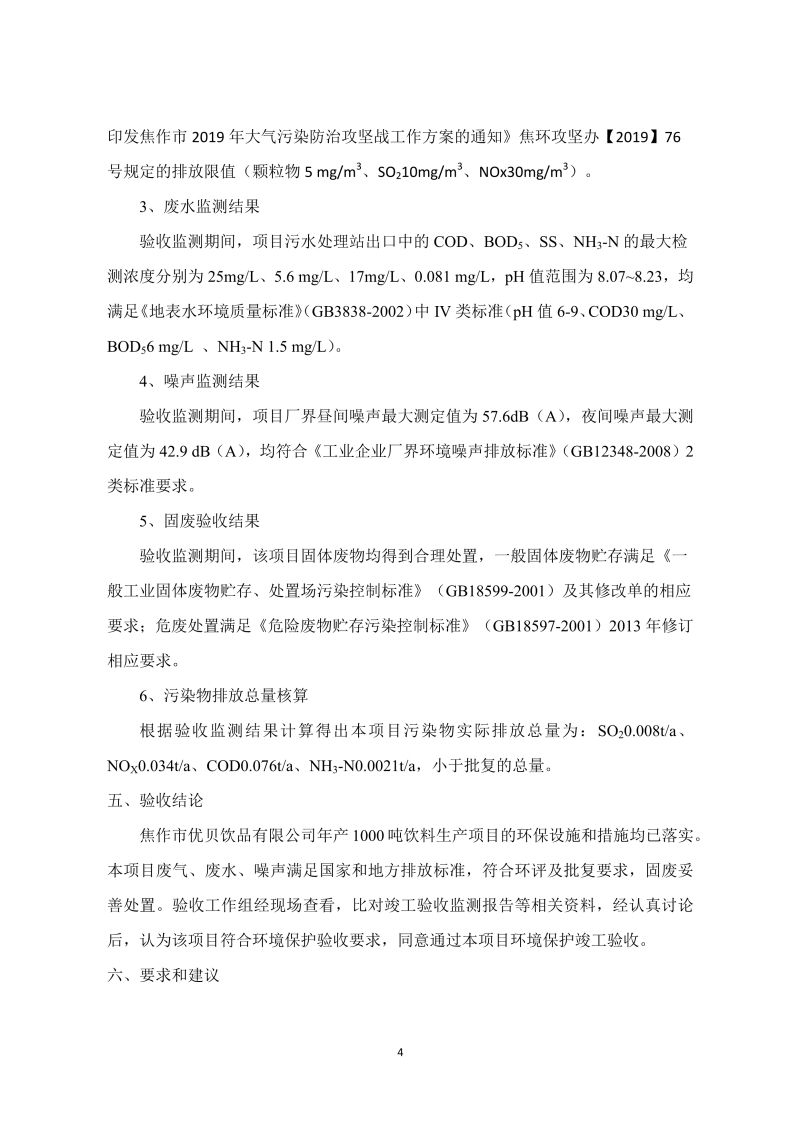 印发焦作市 2019 年大气污染防治攻坚战工作方案的通知》焦环攻坚办【2019】76 号规定的排放限值（颗粒物 5 mg/m$^3$、$SO_2$10mg/m$^3$、NOx30mg/m$^3$）。

3、废水监测结果

验收监测期间，项目污水处理站出口中的 COD、$BOD_5$、SS、$NH_3$-N 的最大检测浓度分别为 25mg/L、5.6 mg/L、17mg/L、0.081 mg/L，pH 值范围为 8.07~8.23，均满足《地表水环境质量标准》(GB3838-2002）中 IV 类标准（pH 值 6-9、COD30 mg/L、$BOD_5$6 mg/L 、$NH_3$-N 1.5 mg/L)。

4、噪声监测结果

验收监测期间，项目厂界昼间噪声最大测定值为 57.6dB（A），夜间噪声最大测定值为 42.9 dB（A），均符合《工业企业厂界环境噪声排放标准》(GB12348-2008）2 类标准要求。

5、固废验收结果

验收监测期间，该项目固体废物均得到合理处置，一般固体废物贮存满足《一般工业固体废物贮存、处置场污染控制标准》（GB18599-2001）及其修改单的相应要求；危废处置满足《危险废物贮存污染控制标准》（GB18597-2001）2013 年修订相应要求。

6、污染物排放总量核算

根据验收监测结果计算得出本项目污染物实际排放总量为：$SO_2$0.008t/a、$NO_X$0.034t/a、COD0.076t/a、$NH_3$-N0.0021t/a，小于批复的总量。

五、验收结论

焦作市优贝饮品有限公司年产 1000 吨饮料生产项目的环保设施和措施均已落实。本项目废气、废水、噪声满足国家和地方排放标准，符合环评及批复要求，固废妥善处置。验收工作组经现场查看，比对竣工验收监测报告等相关资料，经认真讨论后，认为该项目符合环境保护验收要求，同意通过本项目环境保护竣工验收。

六、要求和建议

4